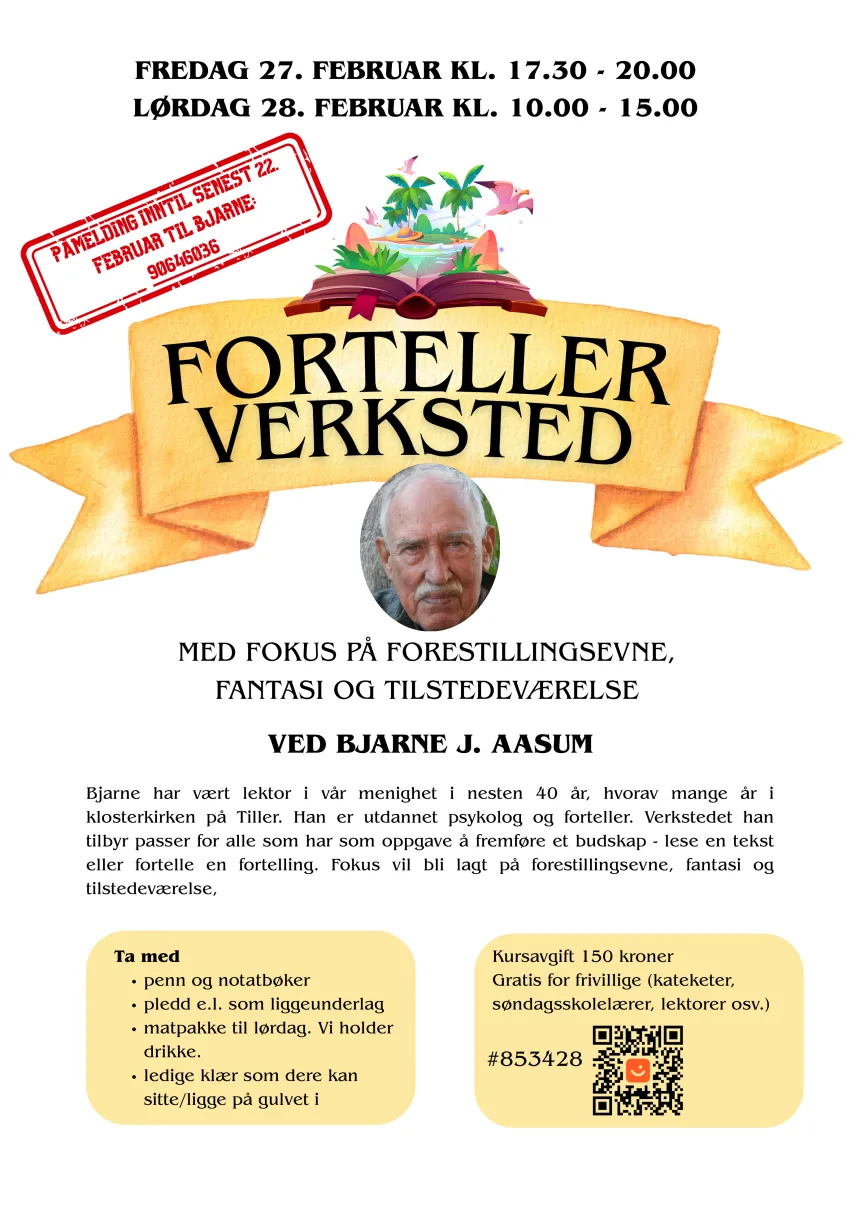 FREDAG 27. FEBRUAR KL. 17.30 - 20.00
LØRDAG 28. FEBRUAR KL. 10.00 - 15.00

PÅMELDING INNTIL SENEST 22. FEBRUAR TIL BJARNE: 90646036

FORTELLER VERKSTED

MED FOKUS PÅ FORESTILLINGSEVNE, FANTASI OG TILSTEDEVÆRELSE

VED BJARNE J. AASUM

Bjarne har vært lektor i vår menighet i nesten 40 år, hvorav mange år i klosterkirken på Tiller. Han er utdannet psykolog og forteller. Verkstedet han tilbyr passer for alle som har som oppgave å fremføre et budskap - lese en tekst eller fortelle en fortelling. Fokus vil bli lagt på forestillingsevne, fantasi og tilstedeværelse,

Ta med
• penn og notatbøker
• pledd e.l. som liggeunderlag
• matpakke til lørdag. Vi holder drikke.
• ledige klær som dere kan sitte/ligge på gulvet i

Kursavgift 150 kroner
Gratis for frivillige (kateketer, søndagsskolelærer, lektorer osv.)

#853428